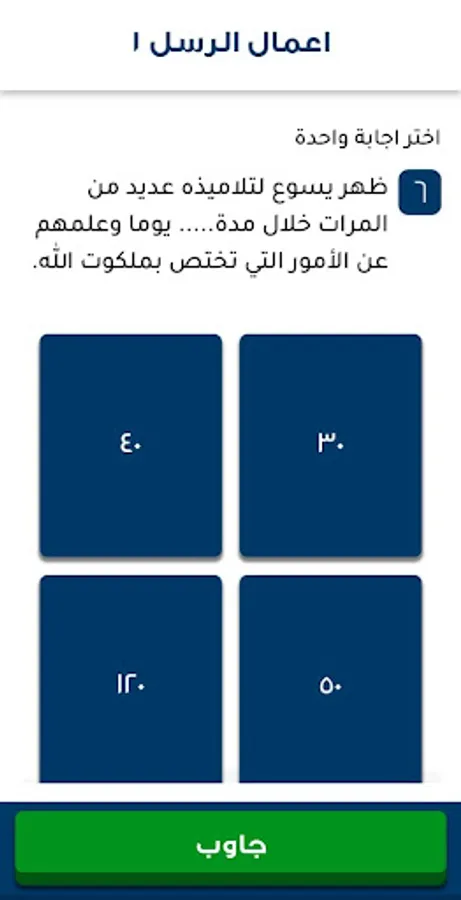 اعمال الرسل ١

اختر اجابة واحدة

٦ ظهر يسوع لتلاميذه عديد من المرات خلال مدة..... يوما وعلمهم عن الأمور التي تختص بملكوت الله.

٣٠

٤٠

٥٠

١٢٠

جاوب